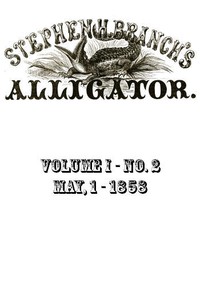 STEPHEN H. BRANCH'S

ALLIGATOR.

VOLUME I - NO. 2
MAY, 1 - 1858